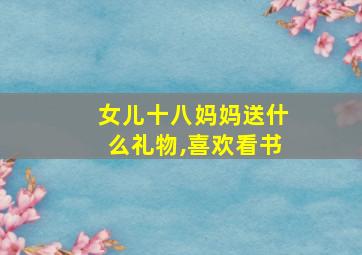 女儿十八妈妈送什么礼物,喜欢看书